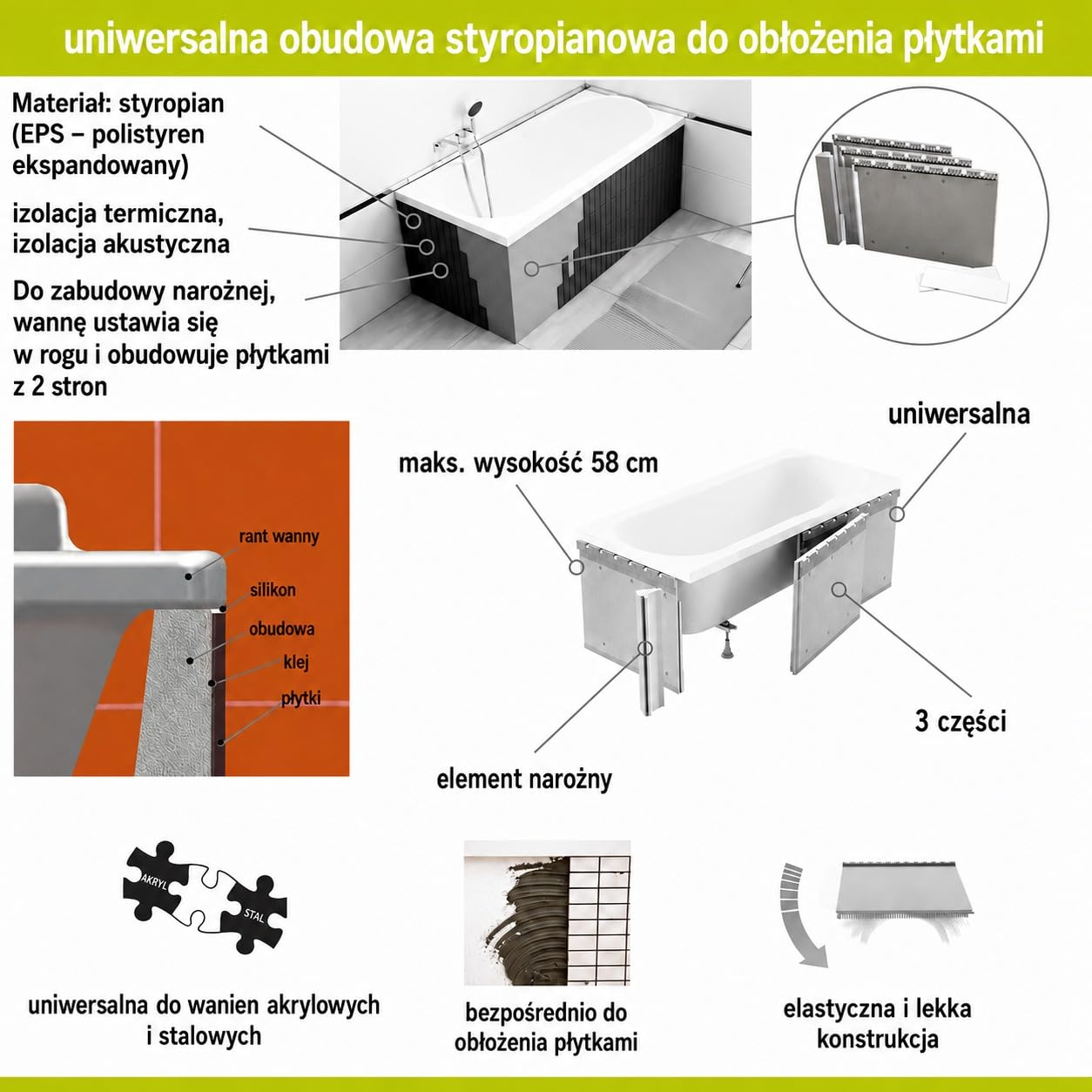 uniwersalna obudowa styropianowa do obłożenia płytkami

Materiał: styropian (EPS – polistyren ekspandowany)

izolacja termiczna, izolacja akustyczna

Do zabudowy narożnej, wannę ustawia się w rogu i obudowuje płytkami z 2 stron

rant wanny
silikon
obudowa
klej
płytki

maks. wysokość 58 cm

uniwersalna

3 części

element narożny

AKRYL
STAL

uniwersalna do wanien akrylowych i stalowych

bezpośrednio do obłożenia płytkami

elastyczna i lekka konstrukcja